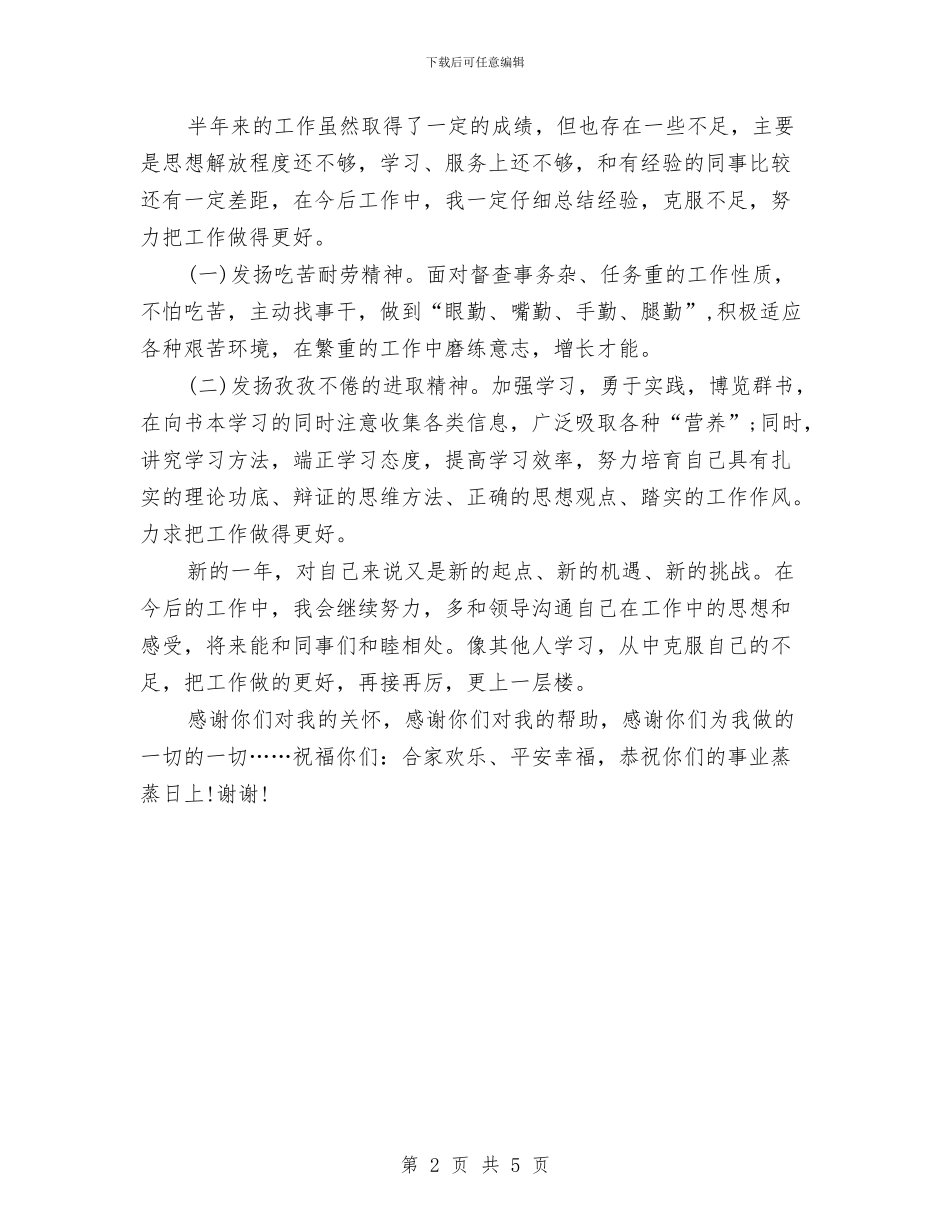 下载后可任意编辑

半年来的工作虽然取得了一定的成绩，但也存在一些不足，主要是思想解放程度还不够，学习、服务上还不够，和有经验的同事比较还有一定差距，在今后工作中，我一定仔细总结经验，克服不足，努力把工作做得更好。

(一)发扬吃苦耐劳精神。面对督查事务杂、任务重的工作性质，不怕吃苦，主动找事干，做到“眼勤、嘴勤、手勤、腿勤”,积极适应各种艰苦环境，在繁重的工作中磨练意志，增长才能。

(二)发扬孜孜不倦的进取精神。加强学习，勇于实践，博览群书，在向书本学习的同时注意收集各类信息，广泛吸取各种“营养”;同时，讲究学习方法，端正学习态度，提高学习效率，努力培育自己具有扎实的理论功底、辩证的思维方法、正确的思想观点、踏实的工作作风。力求把工作做得更好。

新的一年，对自己来说又是新的起点、新的机遇、新的挑战。在今后的工作中，我会继续努力，多和领导沟通自己在工作中的思想和感受，将来能和同事们和睦相处。像其他人学习，从中克服自己的不足，把工作做的更好，再接再厉，更上一层楼。

感谢你们对我的关怀，感谢你们对我的帮助，感谢你们为我做的一切的一切……祝福你们：合家欢乐、平安幸福，恭祝你们的事业蒸蒸日上!谢谢!

第 2 页 共 5 页